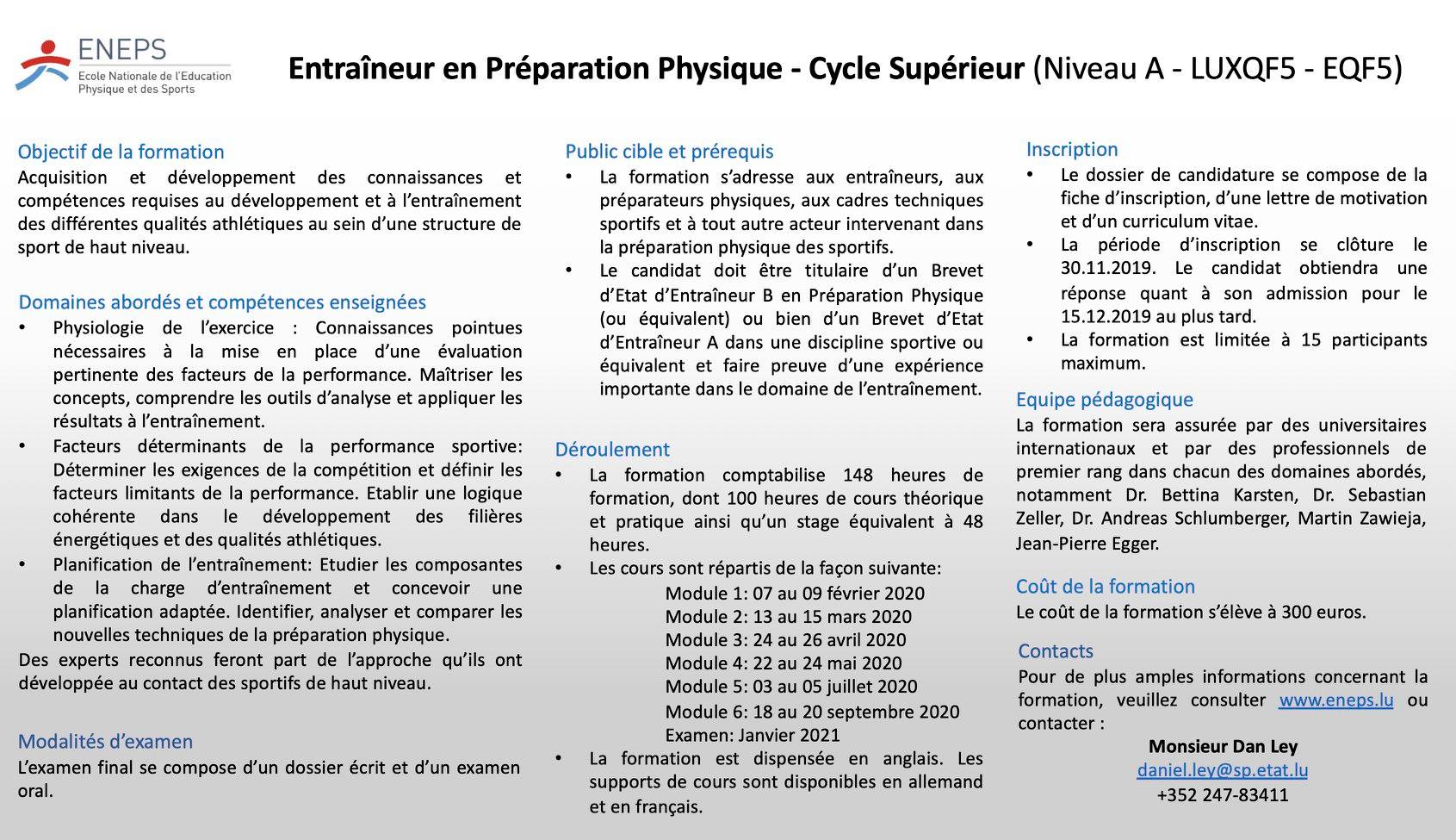 ENEPS
Ecole Nationale de l'Education Physique et des Sports

Entraîneur en Préparation Physique - Cycle Supérieur (Niveau A - LUXQF5 - EQF5)

Objectif de la formation
Acquisition et développement des connaissances et compétences requises au développement et à l'entraînement des différentes qualités athlétiques au sein d'une structure de sport de haut niveau.

Domaines abordés et compétences enseignées
• Physiologie de l'exercice : Connaissances pointues nécessaires à la mise en place d'une évaluation pertinente des facteurs de la performance. Maîtriser les concepts, comprendre les outils d'analyse et appliquer les résultats à l'entraînement.
• Facteurs déterminants de la performance sportive: Déterminer les exigences de la compétition et définir les facteurs limitants de la performance. Etablir une logique cohérente dans le développement des filières énergétiques et des qualités athlétiques.
• Planification de l'entraînement: Etudier les composantes de la charge d'entraînement et concevoir une planification adaptée. Identifier, analyser et comparer les nouvelles techniques de la préparation physique.
Des experts reconnus feront part de l'approche qu'ils ont développée au contact des sportifs de haut niveau.

Modalités d'examen
L'examen final se compose d'un dossier écrit et d'un examen oral.

Public cible et prérequis
• La formation s'adresse aux entraîneurs, aux préparateurs physiques, aux cadres techniques sportifs et à tout autre acteur intervenant dans la préparation physique des sportifs.
• Le candidat doit être titulaire d'un Brevet d'Etat d'Entraîneur B en Préparation Physique (ou équivalent) ou bien d'un Brevet d'Etat d'Entraîneur A dans une discipline sportive ou équivalent et faire preuve d'une expérience importante dans le domaine de l'entraînement.

Déroulement
• La formation comptabilise 148 heures de formation, dont 100 heures de cours théorique et pratique ainsi qu'un stage équivalent à 48 heures.
• Les cours sont répartis de la façon suivante:
Module 1: 07 au 09 février 2020
Module 2: 13 au 15 mars 2020
Module 3: 24 au 26 avril 2020
Module 4: 22 au 24 mai 2020
Module 5: 03 au 05 juillet 2020
Module 6: 18 au 20 septembre 2020
Examen: Janvier 2021
• La formation est dispensée en anglais. Les supports de cours sont disponibles en allemand et en français.

Inscription
• Le dossier de candidature se compose de la fiche d'inscription, d'une lettre de motivation et d'un curriculum vitae.
• La période d'inscription se clôture le 30.11.2019. Le candidat obtiendra une réponse quant à son admission pour le 15.12.2019 au plus tard.
• La formation est limitée à 15 participants maximum.

Equipe pédagogique
La formation sera assurée par des universitaires internationaux et par des professionnels de premier rang dans chacun des domaines abordés, notamment Dr. Bettina Karsten, Dr. Sebastian Zeller, Dr. Andreas Schlumberger, Martin Zawieja, Jean-Pierre Egger.

Coût de la formation
Le coût de la formation s'élève à 300 euros.

Contacts
Pour de plus amples informations concernant la formation, veuillez consulter www.eneps.lu ou contacter :
Monsieur Dan Ley
daniel.ley@sp.etat.lu
+352 247-83411